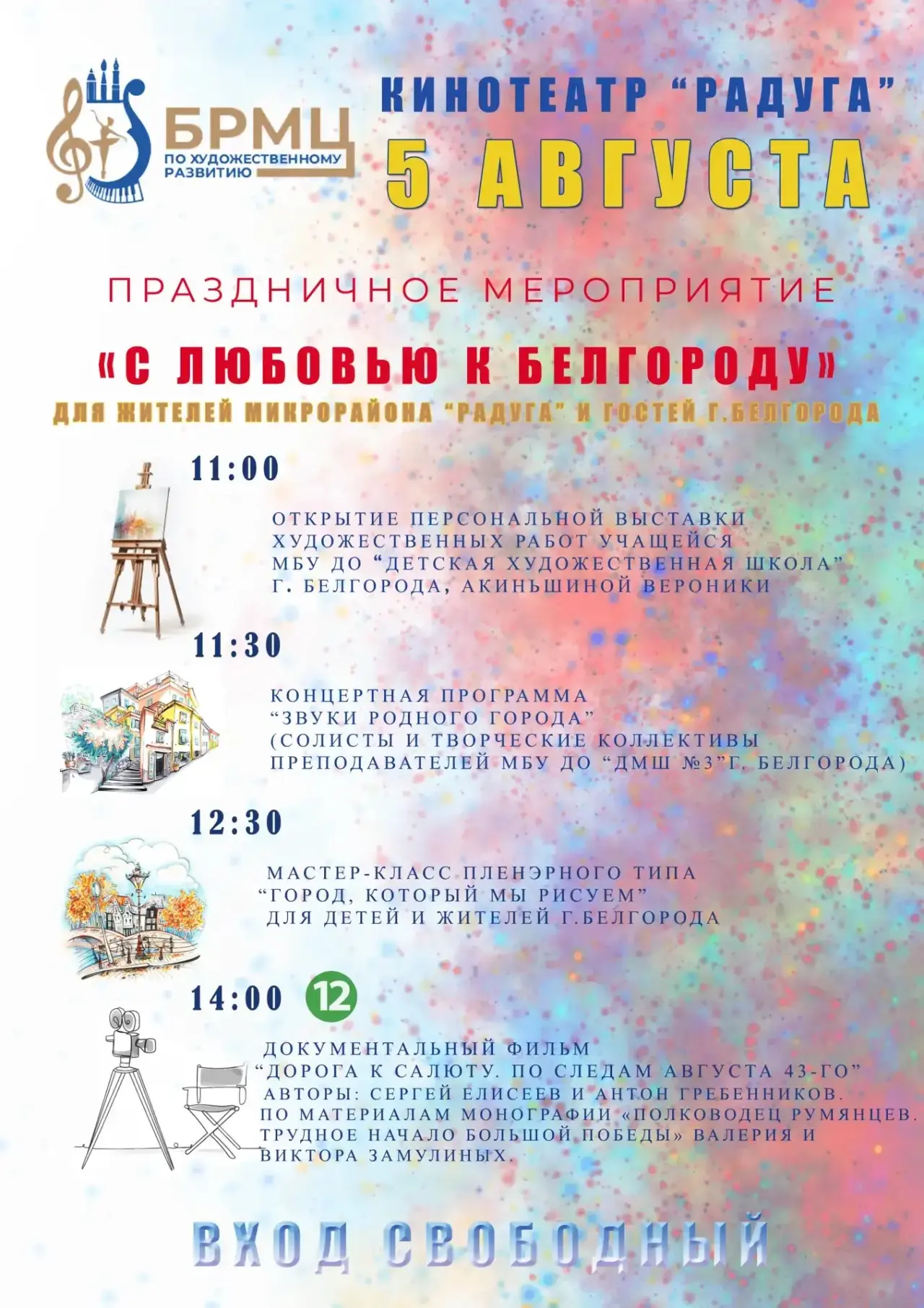 БРМЦ
ПО ХУДОЖЕСТВЕННОМУ РАЗВИТИЮ

КИНОТЕАТР “РАДУГА”
5 АВГУСТА

ПРАЗДНИЧНОЕ МЕРОПРИЯТИЕ
«С ЛЮБОВЬЮ К БЕЛГОРОДУ»
ДЛЯ ЖИТЕЛЕЙ МИКРОРАЙОНА “РАДУГА” И ГОСТЕЙ Г.БЕЛГОРОДА

11:00
ОТКРЫТИЕ ПЕРСОНАЛЬНОЙ ВЫСТАВКИ ХУДОЖЕСТВЕННЫХ РАБОТ УЧАЩЕЙСЯ МБУ ДО “ДЕТСКАЯ ХУДОЖЕСТВЕННАЯ ШКОЛА” Г. БЕЛГОРОДА, АКИНЬШИНОЙ ВЕРОНИКИ

11:30
КОНЦЕРТНАЯ ПРОГРАММА “ЗВУКИ РОДНОГО ГОРОДА” (СОЛИСТЫ И ТВОРЧЕСКИЕ КОЛЛЕКТИВЫ ПРЕПОДАВАТЕЛЕЙ МБУ ДО “ДМШ №3”Г. БЕЛГОРОДА)

12:30
МАСТЕР-КЛАСС ПЛЕНЭРНОГО ТИПА “ГОРОД, КОТОРЫЙ МЫ РИСУЕМ” ДЛЯ ДЕТЕЙ И ЖИТЕЛЕЙ Г.БЕЛГОРОДА

14:00 12
ДОКУМЕНТАЛЬНЫЙ ФИЛЬМ “ДОРОГА К САЛЮТУ. ПО СЛЕДАМ АВГУСТА 43-ГО” АВТОРЫ: СЕРГЕЙ ЕЛИСЕЕВ И АНТОН ГРЕБЕННИКОВ. ПО МАТЕРИАЛАМ МОНОГРАФИИ «ПОЛКОВОДЕЦ РУМЯНЦЕВ. ТРУДНОЕ НАЧАЛО БОЛЬШОЙ ПОБЕДЫ» ВАЛЕРИЯ И ВИКТОРА ЗАМУЛИНЫХ.

ВХОД СВОБОДНЫЙ